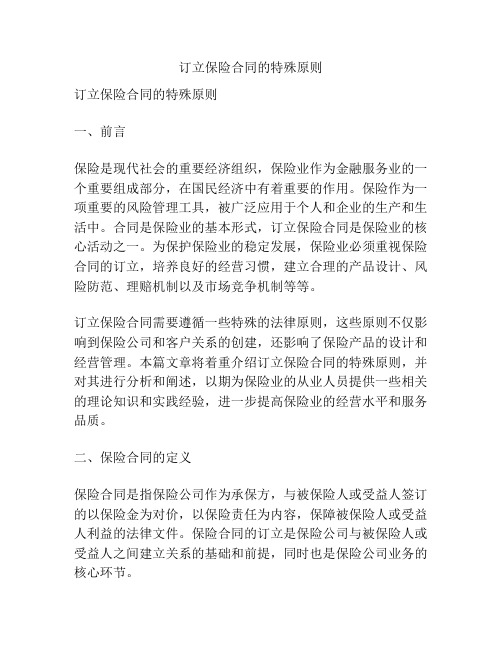 订立保险合同的特殊原则

订立保险合同的特殊原则

一、前言

保险是现代社会的重要经济组织，保险业作为金融服务业的一个重要组成部分，在国民经济中有着重要的作用。保险作为一项重要的风险管理工具，被广泛应用于个人和企业的生产和生活中。合同是保险业的基本形式，订立保险合同是保险业的核心活动之一。为保护保险业的稳定发展，保险业必须重视保险合同的订立，培养良好的经营习惯，建立合理的产品设计、风险防范、理赔机制以及市场竞争机制等等。

订立保险合同需要遵循一些特殊的法律原则，这些原则不仅影响到保险公司和客户关系的创建，还影响了保险产品的设计和经营管理。本篇文章将着重介绍订立保险合同的特殊原则，并对其进行分析和阐述，以期为保险业的从业人员提供一些相关的理论知识和实践经验，进一步提高保险业的经营水平和服务品质。

二、保险合同的定义

保险合同是指保险公司作为承保方，与被保险人或受益人签订的以保险金为对价，以保险责任为内容，保障被保险人或受益人利益的法律文件。保险合同的订立是保险公司与被保险人或受益人之间建立关系的基础和前提，同时也是保险公司业务的核心环节。